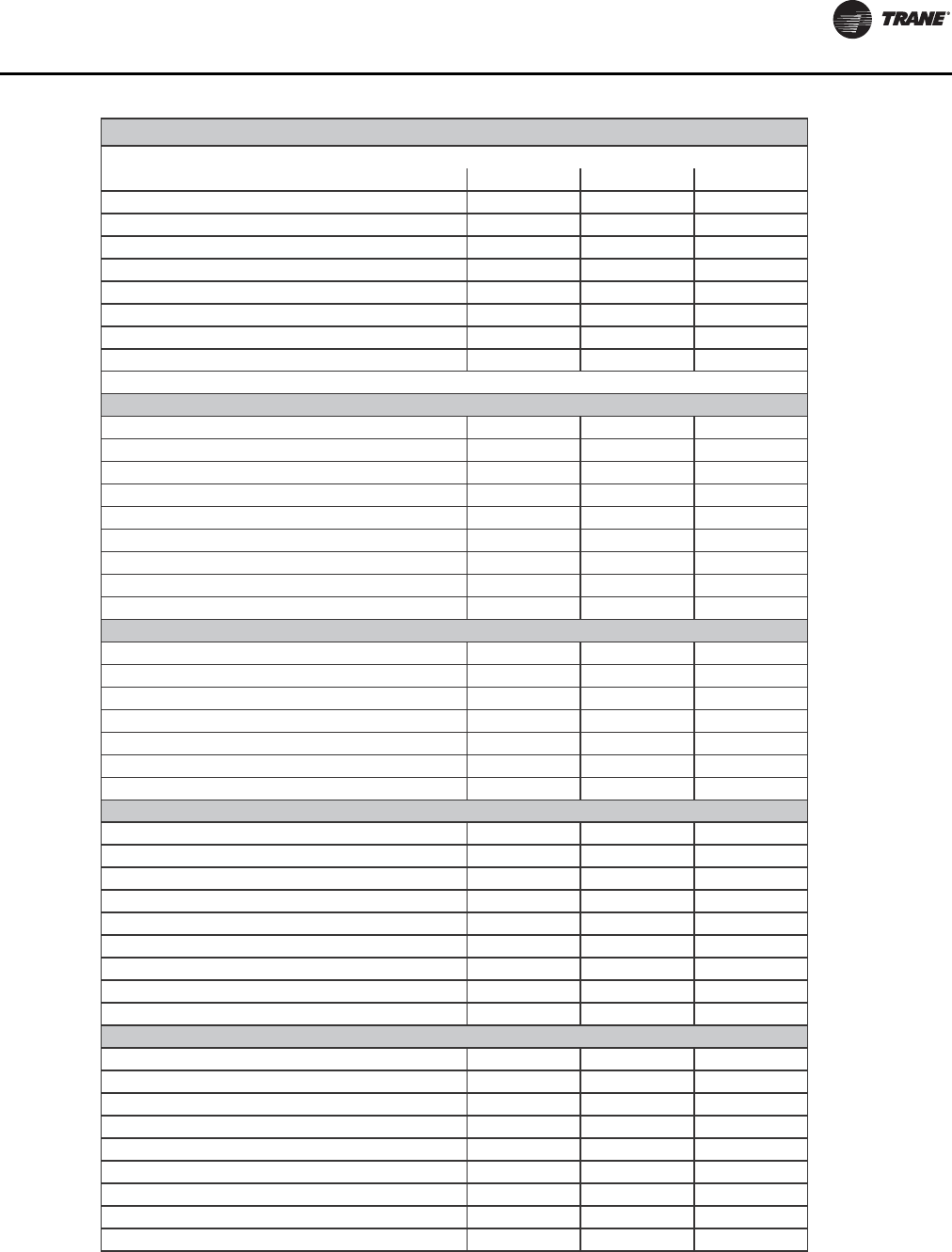 TRANE®